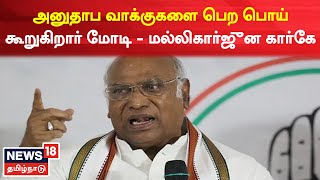 அனுதாப வாக்குகளை பெற பொய் கூறுகிறார் மோடி - மல்லிகார்ஜுன கார்கே

NEWS 18
தமிழ்நாடு